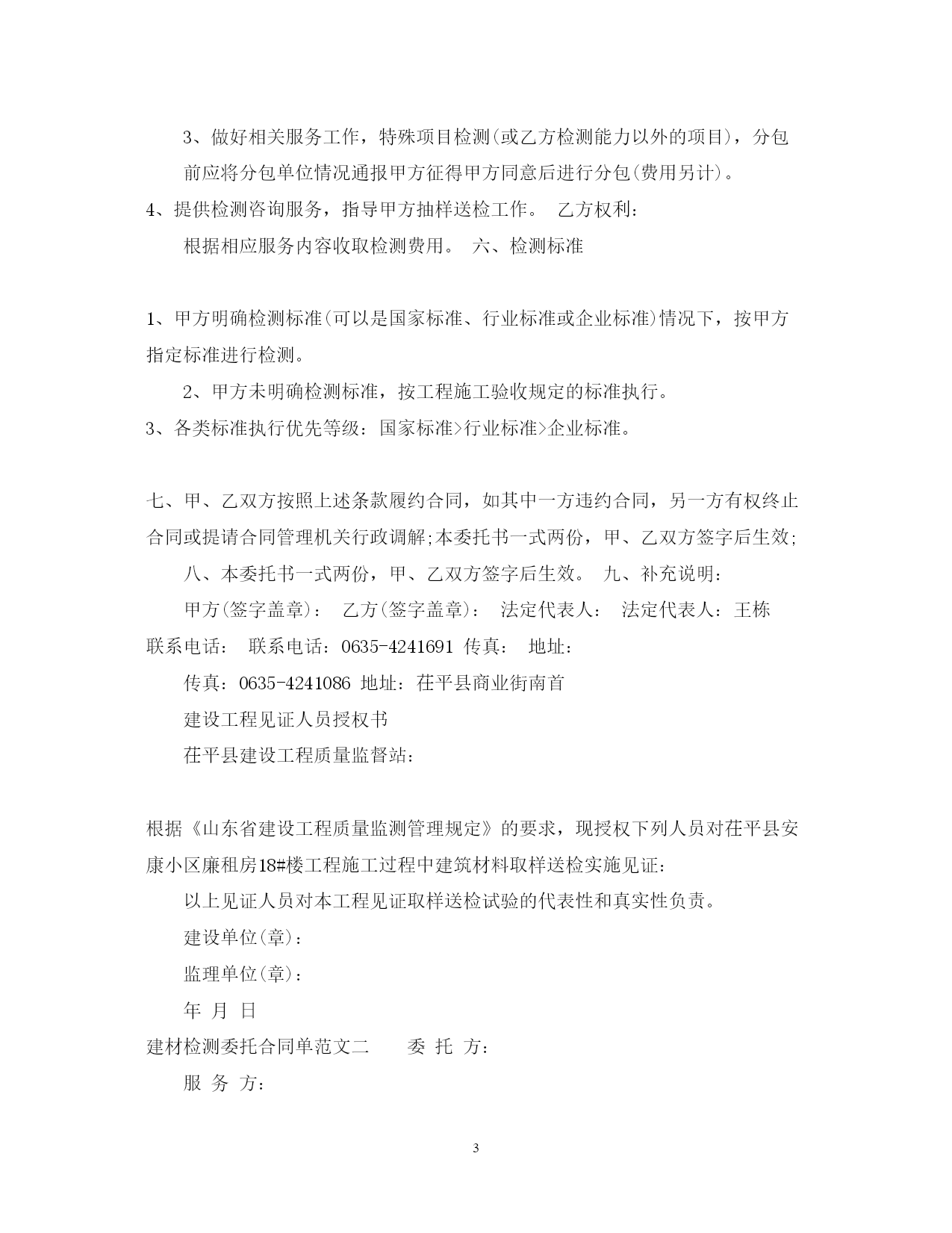 3、做好相关服务工作，特殊项目检测(或乙方检测能力以外的项目)，分包前应将分包单位情况通报甲方征得甲方同意后进行分包(费用另计)。

4、提供检测咨询服务，指导甲方抽样送检工作。 乙方权利：

根据相应服务内容收取检测费用。 六、检测标准

1、甲方明确检测标准(可以是国家标准、行业标准或企业标准)情况下，按甲方指定标准进行检测。

2、甲方未明确检测标准，按工程施工验收规定的标准执行。

3、各类标准执行优先等级：国家标准>行业标准>企业标准。

七、甲、乙双方按照上述条款履约合同，如其中一方违约合同，另一方有权终止合同或提请合同管理机关行政调解;本委托书一式两份，甲、乙双方签字后生效;

八、本委托书一式两份，甲、乙双方签字后生效。 九、补充说明：

甲方(签字盖章)： 乙方(签字盖章)： 法定代表人： 法定代表人：王栋

联系电话： 联系电话：0635-4241691 传真： 地址：

传真：0635-4241086 地址：茌平县商业街南首

建设工程见证人员授权书

茌平县建设工程质量监督站：

根据《山东省建设工程质量监测管理规定》的要求，现授权下列人员对茌平县安康小区廉租房18#楼工程施工过程中建筑材料取样送检实施见证：

以上见证人员对本工程见证取样送检试验的代表性和真实性负责。

建设单位(章)：

监理单位(章)：

年 月 日

建材检测委托合同单范文二 委 托 方：

服 务 方：

3